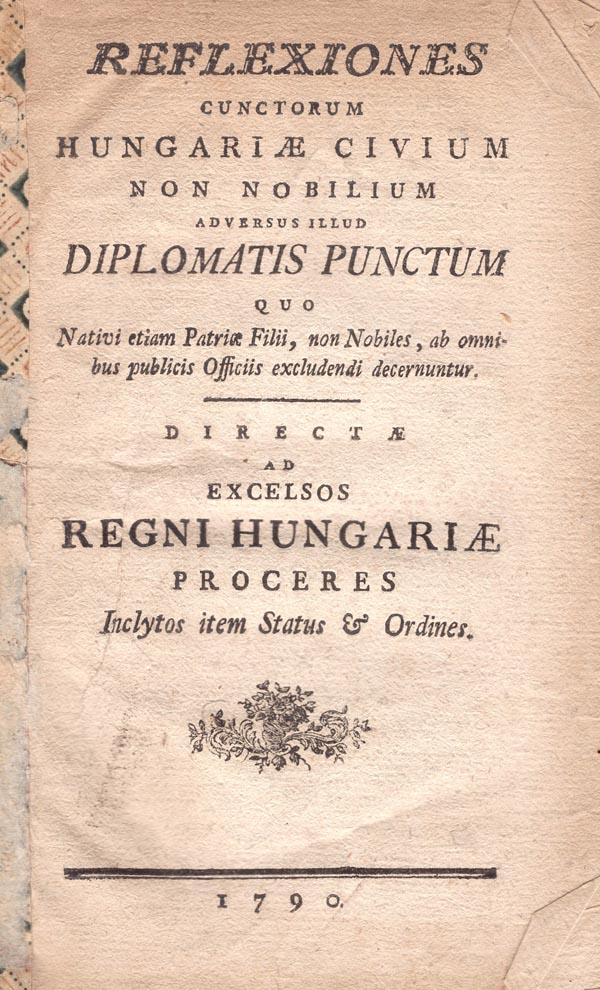 REFLEXIONES
CUNCTORUM
HUNGARIÆ CIVIUM
NON NOBILIUM
ADVERSUS ILLUD
DIPLOMATIS PUNCTUM
QUO
Nativi etiam Patriæ Filii, non Nobiles, ab omnibus publicis Officiis excludendi decernuntur.

DIRECTÆ
AD
EXCELSOS
REGNI HUNGARIÆ
PROCERES
Inclytos item Status & Ordines.

1790.